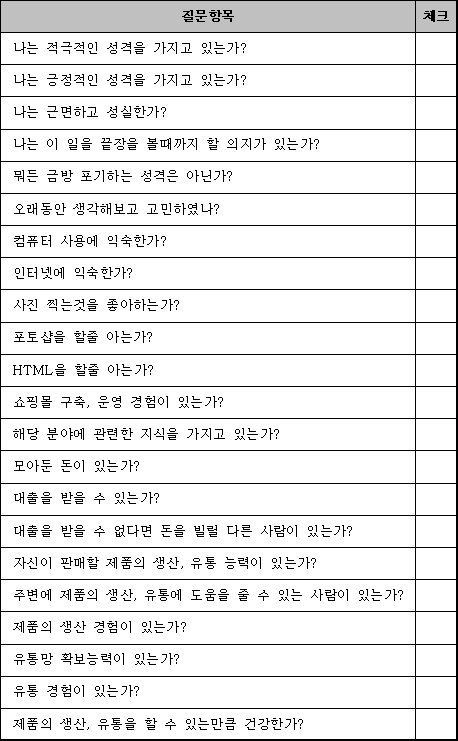 | 질문항목 | 체크 |
|---|---|
| 나는 적극적인 성격을 가지고 있는가? | |
| 나는 긍정적인 성격을 가지고 있는가? | |
| 나는 근면하고 성실한가? | |
| 나는 이 일을 끝장을 볼때까지 할 의지가 있는가? | |
| 뭐든 금방 포기하는 성격은 아닌가? | |
| 오래동안 생각해보고 고민하였나? | |
| 컴퓨터 사용에 익숙한가? | |
| 인터넷에 익숙한가? | |
| 사진 찍는것을 좋아하는가? | |
| 포토샵을 할줄 아는가? | |
| HTML을 할줄 아는가? | |
| 쇼핑몰 구축, 운영 경험이 있는가? | |
| 해당 분야에 관련한 지식을 가지고 있는가? | |
| 모아둔 돈이 있는가? | |
| 대출을 받을 수 있는가? | |
| 대출을 받을 수 없다면 돈을 빌릴 다른 사람이 있는가? | |
| 자신이 판매할 제품의 생산, 유통 능력이 있는가? | |
| 주변에 제품의 생산, 유통에 도움을 줄 수 있는 사람이 있는가? | |
| 제품의 생산 경험이 있는가? | |
| 유통망 확보능력이 있는가? | |
| 유통 경험이 있는가? | |
| 제품의 생산, 유통을 할 수 있는만큼 건강한가? | |